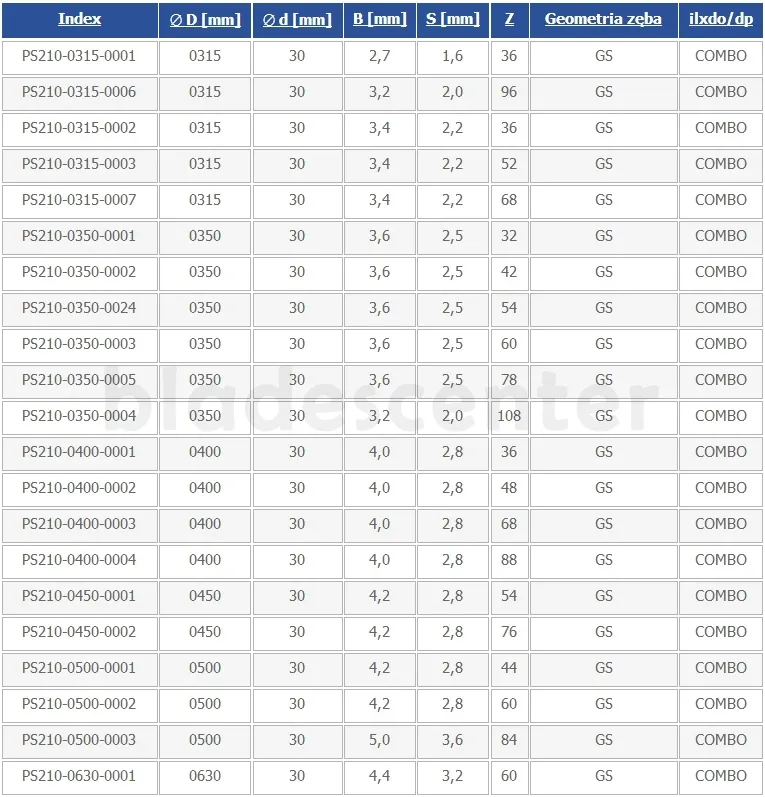 | Index | ∅ D [mm] | ∅ d [mm] | B [mm] | S [mm] | Z | Geometria zęba | ilxdo/dp |
|---|---|---|---|---|---|---|---|
| PS210-0315-0001 | 0315 | 30 | 2,7 | 1,6 | 36 | GS | COMBO |
| PS210-0315-0006 | 0315 | 30 | 3,2 | 2,0 | 96 | GS | COMBO |
| PS210-0315-0002 | 0315 | 30 | 3,4 | 2,2 | 36 | GS | COMBO |
| PS210-0315-0003 | 0315 | 30 | 3,4 | 2,2 | 52 | GS | COMBO |
| PS210-0315-0007 | 0315 | 30 | 3,4 | 2,2 | 68 | GS | COMBO |
| PS210-0350-0001 | 0350 | 30 | 3,6 | 2,5 | 32 | GS | COMBO |
| PS210-0350-0002 | 0350 | 30 | 3,6 | 2,5 | 42 | GS | COMBO |
| PS210-0350-0024 | 0350 | 30 | 3,6 | 2,5 | 54 | GS | COMBO |
| PS210-0350-0003 | 0350 | 30 | 3,6 | 2,5 | 60 | GS | COMBO |
| PS210-0350-0005 | 0350 | 30 | 3,6 | 2,5 | 78 | GS | COMBO |
| PS210-0350-0004 | 0350 | 30 | 3,2 | 2,0 | 108 | GS | COMBO |
| PS210-0400-0001 | 0400 | 30 | 4,0 | 2,8 | 36 | GS | COMBO |
| PS210-0400-0002 | 0400 | 30 | 4,0 | 2,8 | 48 | GS | COMBO |
| PS210-0400-0003 | 0400 | 30 | 4,0 | 2,8 | 68 | GS | COMBO |
| PS210-0400-0004 | 0400 | 30 | 4,0 | 2,8 | 88 | GS | COMBO |
| PS210-0450-0001 | 0450 | 30 | 4,2 | 2,8 | 54 | GS | COMBO |
| PS210-0450-0002 | 0450 | 30 | 4,2 | 2,8 | 76 | GS | COMBO |
| PS210-0500-0001 | 0500 | 30 | 4,2 | 2,8 | 44 | GS | COMBO |
| PS210-0500-0002 | 0500 | 30 | 4,2 | 2,8 | 60 | GS | COMBO |
| PS210-0500-0003 | 0500 | 30 | 5,0 | 3,6 | 84 | GS | COMBO |
| PS210-0630-0001 | 0630 | 30 | 4,4 | 3,2 | 60 | GS | COMBO |

bladescenter